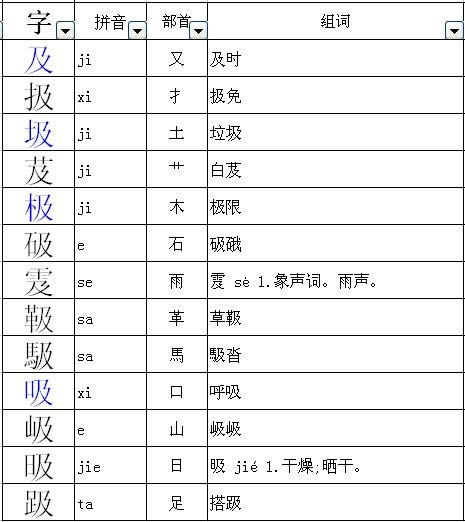 | 字 | 拼音 | 部首 | 组词 |
|---|---|---|---|
| 及 | ji | 又 | 及时 |
| 扱 | xi | 扌 | 扱免 |
| 圾 | ji | 土 | 垃圾 |
| 芨 | ji | 艹 | 白芨 |
| 极 | ji | 木 | 极限 |
| 砐 | e | 石 | 砐硪 |
| 雭 | se | 雨 | 雭 sè 1.象声词。雨声。 |
| 靸 | sa | 革 | 草靸 |
| 馺 | sa | 馬 | 馺沓 |
| 吸 | xi | 口 | 呼吸 |
| 岋 | e | 山 | 岋岋 |
| 昅 | jie | 日 | 昅 jié 1.干燥;晒干。 |
| 趿 | ta | 足 | 搭趿 |